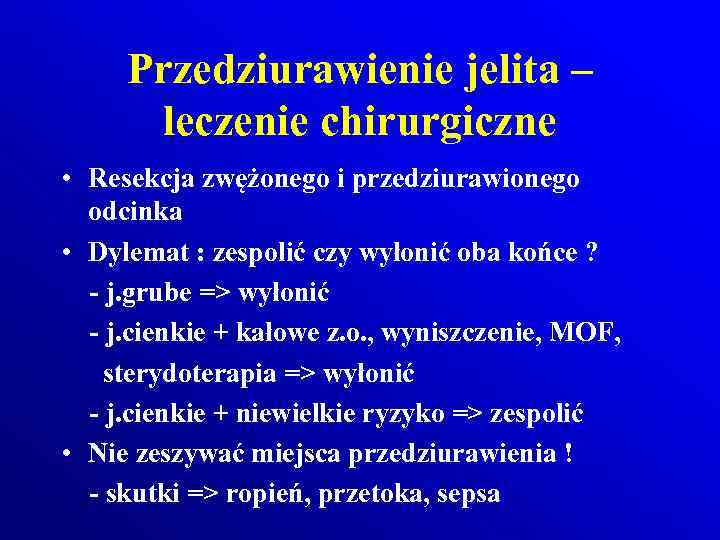 Przedziurawienie jelita – leczenie chirurgiczne

• Resekcja zwężonego i przedziurawionego odcinka
• Dylemat : zespolić czy wyłonić oba końce ?
- j.grube => wyłonić
- j.cienkie + kałowe z.o., wyniszczenie, MOF, sterydoterapia => wyłonić
- j.cienkie + niewielkie ryzyko => zespolić
• Nie zeszywać miejsca przedziurawienia !
- skutki => ropień, przetoka, sepsa